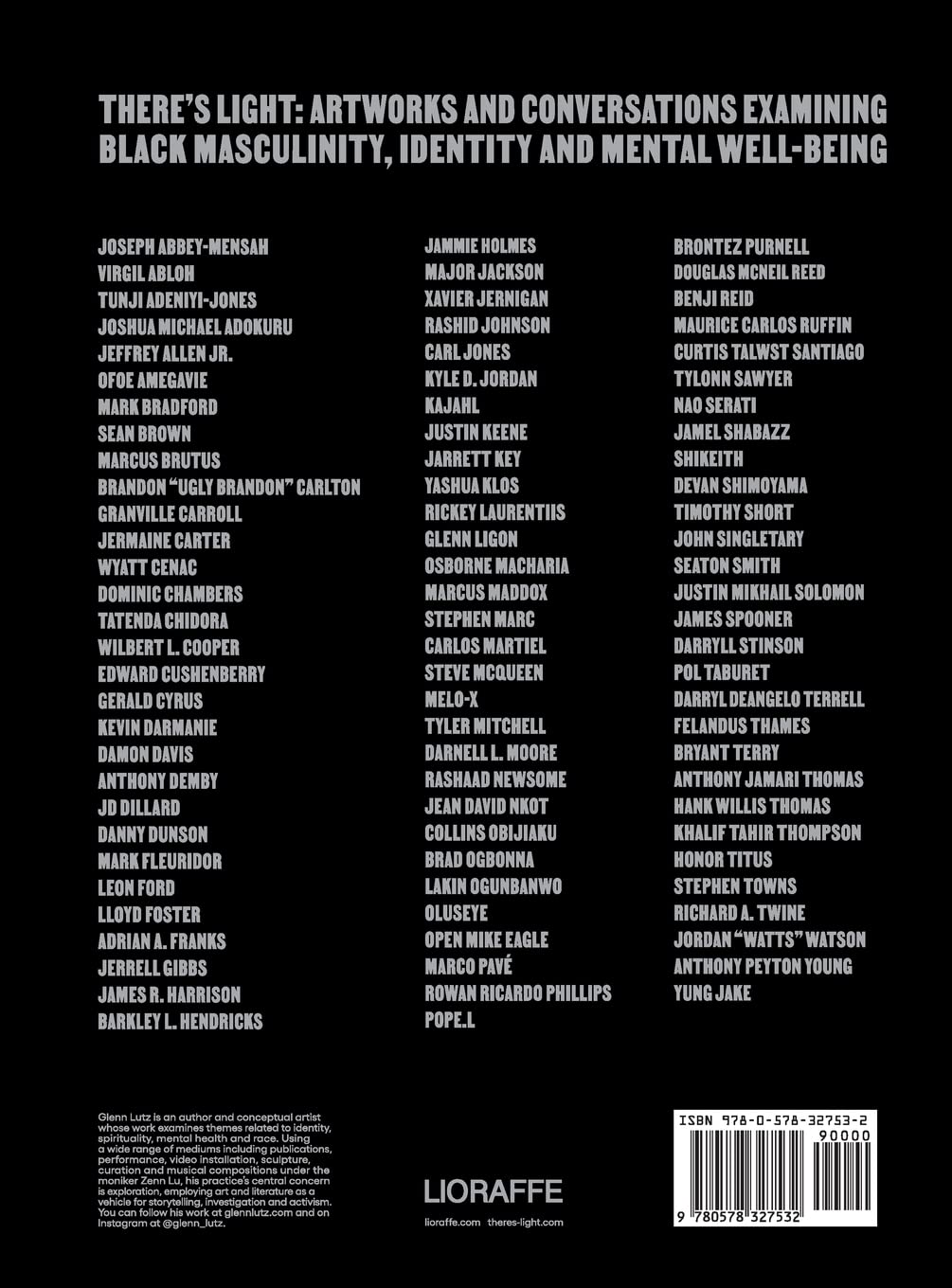 THERE'S LIGHT: ARTWORKS AND CONVERSATIONS EXAMINING BLACK MASCULINITY, IDENTITY AND MENTAL WELL-BEING

JOSEPH ABBEY-MENSAH
VIRGIL ABLOH
TUNJI ADENIYI-JONES
JOSHUA MICHAEL ADOKURU
JEFFREY ALLEN JR.
OFOE AMEGAVIE
MARK BRADFORD
SEAN BROWN
MARCUS BRUTUS
BRANDON "UGLY BRANDON" CARLTON
GRANVILLE CARROLL
JERMAINE CARTER
WYATT CENAC
DOMINIC CHAMBERS
TATENDA CHIDORA
WILBERT L. COOPER
EDWARD CUSHENBERRY
GERALD CYRUS
KEVIN DARMANIE
DAMON DAVIS
ANTHONY DEMBY
JD DILLARD
DANNY DUNSON
MARK FLEURIDOR
LEON FORD
LLOYD FOSTER
ADRIAN A. FRANKS
JERRELL GIBBS
JAMES R. HARRISON
BARKLEY L. HENDRICKS

JAMMIE HOLMES
MAJOR JACKSON
XAVIER JERNIGAN
RASHID JOHNSON
CARL JONES
KYLE D. JORDAN
KAJAHL
JUSTIN KEENE
JARRETT KEY
YASHUA KLOS
RICKEY LAURENTIIS
GLENN LIGON
OSBORNE MACHARIA
MARCUS MADDOX
STEPHEN MARC
CARLOS MARTIEL
STEVE MCQUEEN
MELO-X
TYLER MITCHELL
DARNELL L. MOORE
RASHAAD NEWSOME
JEAN DAVID NKOT
COLLINS OBIJIAKU
BRAD OGBONNA
LAKIN OGUNBANWO
OLUSEYE
OPEN MIKE EAGLE
MARCO PAVÉ
ROWAN RICARDO PHILLIPS
POPE.L

BRONTEZ PURNELL
DOUGLAS MCNEIL REED
BENJI REID
MAURICE CARLOS RUFFIN
CURTIS TALWST SANTIAGO
TYLONN SAWYER
NAO SERATI
JAMEL SHABAZZ
SHIKEITH
DEVAN SHIMOYAMA
TIMOTHY SHORT
JOHN SINGLETARY
SEATON SMITH
JUSTIN MIKHAIL SOLOMON
JAMES SPOONER
DARRYLL STINSON
POL TABURET
DARRYL DEANGELO TERRELL
FELANDUS THAMES
BRYANT TERRY
ANTHONY JAMARI THOMAS
HANK WILLIS THOMAS
KHALIF TAHIR THOMPSON
HONOR TITUS
STEPHEN TOWNS
RICHARD A. TWINE
JORDAN "WATTS" WATSON
ANTHONY PEYTON YOUNG
YUNG JAKE

Glenn Lutz is an author and conceptual artist whose work examines themes related to identity, spirituality, mental health and race. Using a wide range of mediums including publications, performance, video installation, sculpture, curation and musical compositions under the moniker Zenn Lu, his practice's central concern is exploration, employing art and literature as a vehicle for storytelling, investigation and activism. You can follow his work at glennlutz.com and on Instagram at @glenn_lutz.

LIORAFFE
lioraffe.com theres-light.com

ISBN 978-0-578-32753-2
90000
9 780578 327532